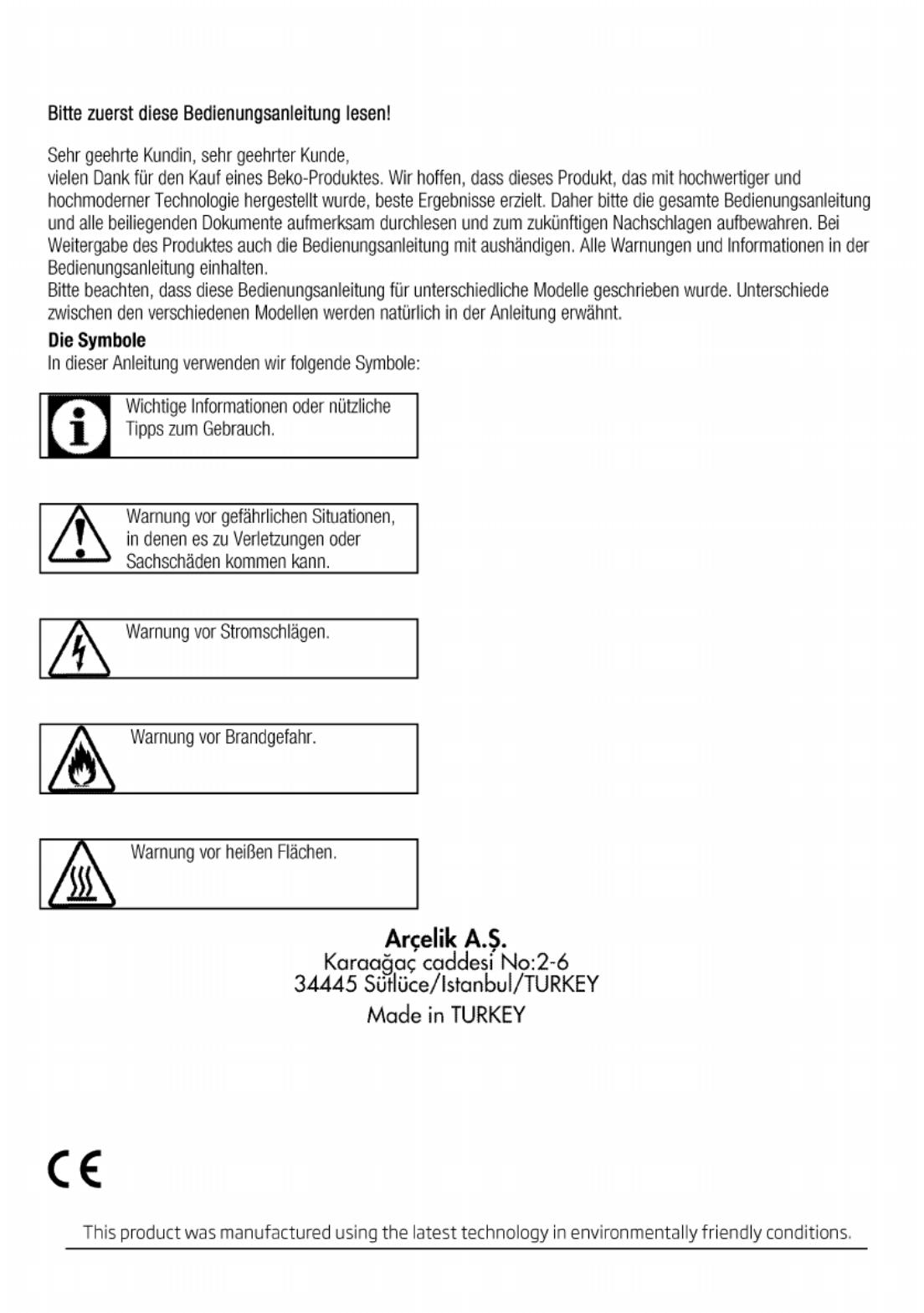 Bitte zuerst diese Bedienungsanleitung lesen!

Sehr geehrte Kundin, sehr geehrter Kunde,
vielen Dank für den Kauf eines Beko-Produktes. Wir hoffen, dass dieses Produkt, das mit hochwertiger und hochmoderner Technologie hergestellt wurde, beste Ergebnisse erzielt. Daher bitte die gesamte Bedienungsanleitung und alle beiliegenden Dokumente aufmerksam durchlesen und zum zukünftigen Nachschlagen aufbewahren. Bei Weitergabe des Produktes auch die Bedienungsanleitung mit aushändigen. Alle Warnungen und Informationen in der Bedienungsanleitung einhalten.
Bitte beachten, dass diese Bedienungsanleitung für unterschiedliche Modelle geschrieben wurde. Unterschiede zwischen den verschiedenen Modellen werden natürlich in der Anleitung erwähnt.

Die Symbole
In dieser Anleitung verwenden wir folgende Symbole:

Wichtige Informationen oder nützliche Tipps zum Gebrauch.

Warnung vor gefährlichen Situationen, in denen es zu Verletzungen oder Sachschäden kommen kann.

Warnung vor Stromschlägen.

Warnung vor Brandgefahr.

Warnung vor heißen Flächen.

Arçelik A.Ş.
Karaağaç caddesi No:2-6
34445 Sütlüce/Istanbul/TURKEY
Made in TURKEY

CE

This product was manufactured using the latest technology in environmentally friendly conditions.